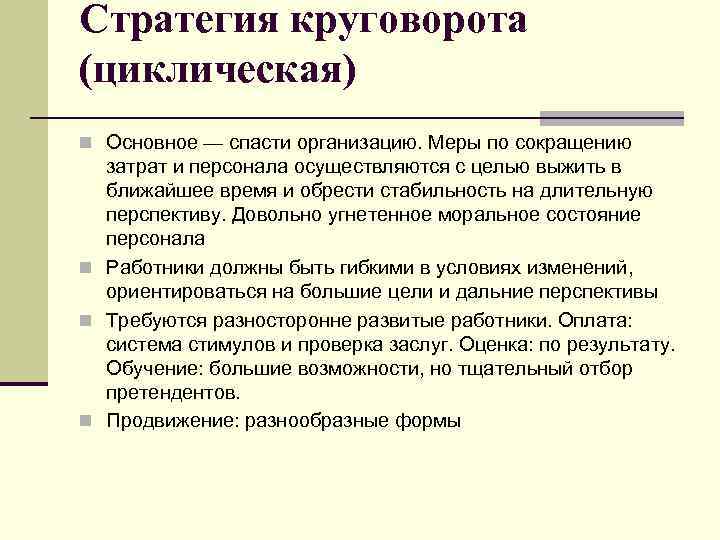 Стратегия круговорота (циклическая)

Основное — спасти организацию. Меры по сокращению затрат и персонала осуществляются с целью выжить в ближайшее время и обрести стабильность на длительную перспективу. Довольно угнетенное моральное состояние персонала

Работники должны быть гибкими в условиях изменений, ориентироваться на большие цели и дальние перспективы

Требуются разносторонне развитые работники. Оплата: система стимулов и проверка заслуг. Оценка: по результату. Обучение: большие возможности, но тщательный отбор претендентов.

Продвижение: разнообразные формы